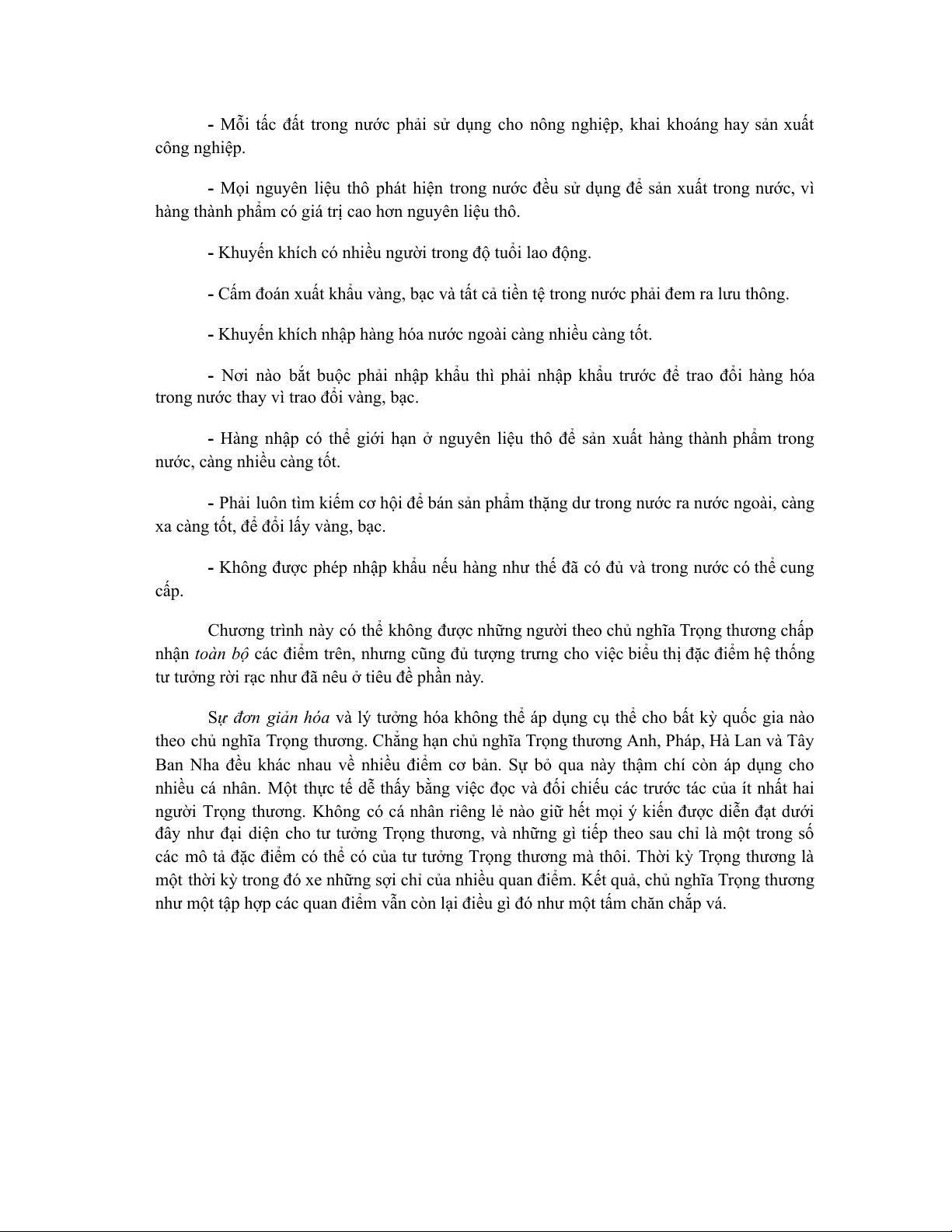 - Mỗi tấc đất trong nước phải sử dụng cho nông nghiệp, khai khoáng hay sản xuất công nghiệp.

- Mọi nguyên liệu thô phát hiện trong nước đều sử dụng để sản xuất trong nước, vì hàng thành phẩm có giá trị cao hơn nguyên liệu thô.

- Khuyến khích có nhiều người trong độ tuổi lao động.

- Cấm đoán xuất khẩu vàng, bạc và tất cả tiền tệ trong nước phải đem ra lưu thông.

- Khuyến khích nhập hàng hóa nước ngoài càng nhiều càng tốt.

- Nơi nào bắt buộc phải nhập khẩu thì phải nhập khẩu trước để trao đổi hàng hóa trong nước thay vì trao đổi vàng, bạc.

- Hàng nhập có thể giới hạn ở nguyên liệu thô để sản xuất hàng thành phẩm trong nước, càng nhiều càng tốt.

- Phải luôn tìm kiếm cơ hội để bán sản phẩm thặng dư trong nước ra nước ngoài, càng xa càng tốt, để đổi lấy vàng, bạc.

- Không được phép nhập khẩu nếu hàng như thế đã có đủ và trong nước có thể cung cấp.

Chương trình này có thể không được những người theo chủ nghĩa Trọng thương chấp nhận toàn bộ các điểm trên, nhưng cũng đủ tượng trưng cho việc biểu thị đặc điểm hệ thống tư tưởng rời rạc như đã nêu ở tiêu đề phần này.

Sự đơn giản hóa và lý tưởng hóa không thể áp dụng cụ thể cho bất kỳ quốc gia nào theo chủ nghĩa Trọng thương. Chẳng hạn chủ nghĩa Trọng thương Anh, Pháp, Hà Lan và Tây Ban Nha đều khác nhau về nhiều điểm cơ bản. Sự bỏ qua này thậm chí còn áp dụng cho nhiều cá nhân. Một thực tế dễ thấy bằng việc đọc và đối chiếu các trước tác của ít nhất hai người Trọng thương. Không có cá nhân riêng lẻ nào giữ hết mọi ý kiến được diễn đạt dưới đây như đại diện cho tư tưởng Trọng thương, và những gì tiếp theo sau chỉ là một trong số các mô tả đặc điểm có thể có của tư tưởng Trọng thương mà thôi. Thời kỳ Trọng thương là một thời kỳ trong đó xe những sợi chỉ của nhiều quan điểm. Kết quả, chủ nghĩa Trọng thương như một tập hợp các quan điểm vẫn còn lại điều gì đó như một tấm chăn chắp vá.